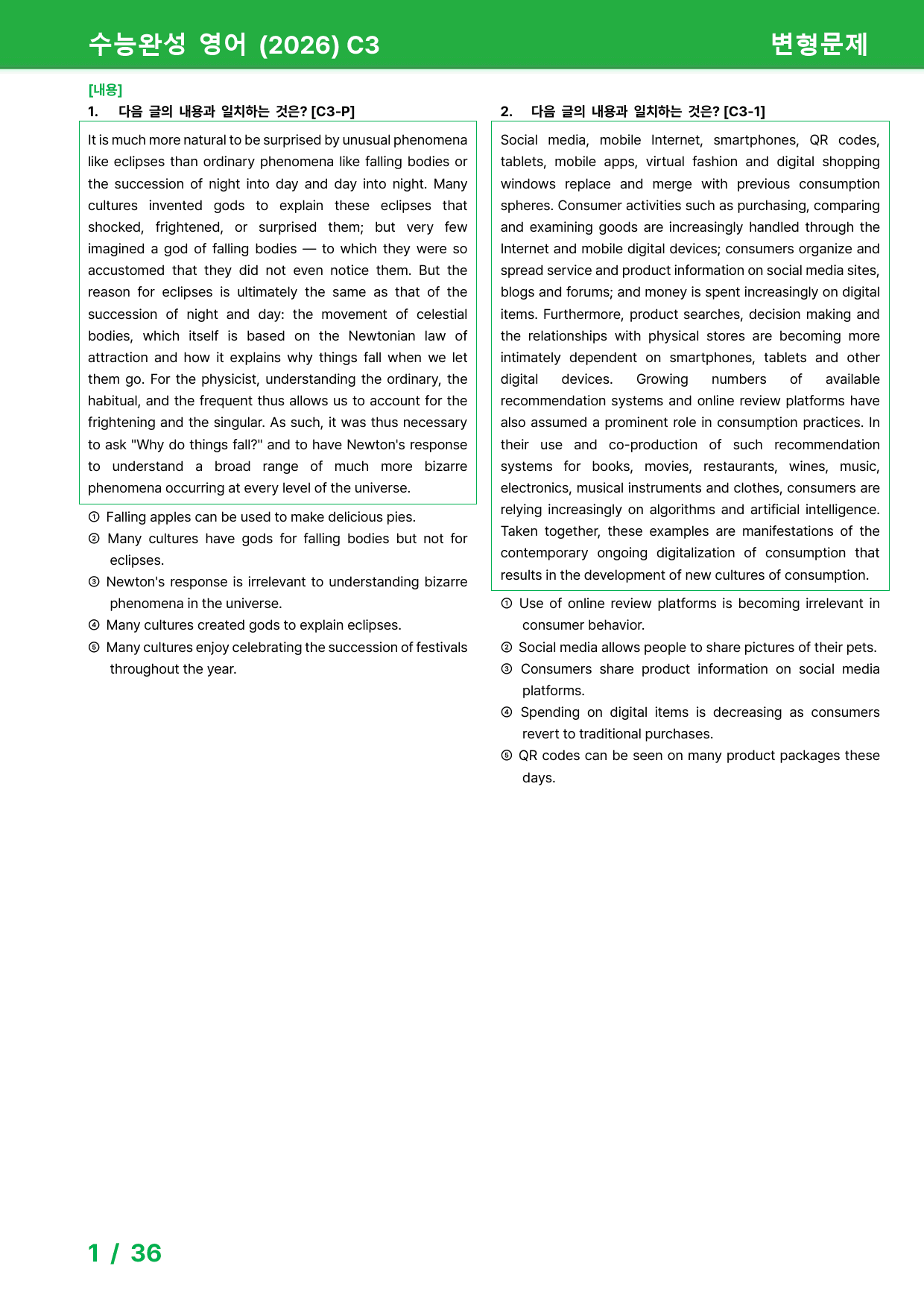 수능완성 영어 (2026) C3

변형문제

[내용]

1. 다음 글의 내용과 일치하는 것은? [C3-P]

It is much more natural to be surprised by unusual phenomena like eclipses than ordinary phenomena like falling bodies or the succession of night into day and day into night. Many cultures invented gods to explain these eclipses that shocked, frightened, or surprised them; but very few imagined a god of falling bodies — to which they were so accustomed that they did not even notice them. But the reason for eclipses is ultimately the same as that of the succession of night and day: the movement of celestial bodies, which itself is based on the Newtonian law of attraction and how it explains why things fall when we let them go. For the physicist, understanding the ordinary, the habitual, and the frequent thus allows us to account for the frightening and the singular. As such, it was thus necessary to ask "Why do things fall?" and to have Newton's response to understand a broad range of much more bizarre phenomena occurring at every level of the universe.

① Falling apples can be used to make delicious pies.
② Many cultures have gods for falling bodies but not for eclipses.
③ Newton's response is irrelevant to understanding bizarre phenomena in the universe.
④ Many cultures created gods to explain eclipses.
⑤ Many cultures enjoy celebrating the succession of festivals throughout the year.

2. 다음 글의 내용과 일치하는 것은? [C3-1]

Social media, mobile Internet, smartphones, QR codes, tablets, mobile apps, virtual fashion and digital shopping windows replace and merge with previous consumption spheres. Consumer activities such as purchasing, comparing and examining goods are increasingly handled through the Internet and mobile digital devices; consumers organize and spread service and product information on social media sites, blogs and forums; and money is spent increasingly on digital items. Furthermore, product searches, decision making and the relationships with physical stores are becoming more intimately dependent on smartphones, tablets and other digital devices. Growing numbers of available recommendation systems and online review platforms have also assumed a prominent role in consumption practices. In their use and co-production of such recommendation systems for books, movies, restaurants, wines, music, electronics, musical instruments and clothes, consumers are relying increasingly on algorithms and artificial intelligence. Taken together, these examples are manifestations of the contemporary ongoing digitalization of consumption that results in the development of new cultures of consumption.

① Use of online review platforms is becoming irrelevant in consumer behavior.
② Social media allows people to share pictures of their pets.
③ Consumers share product information on social media platforms.
④ Spending on digital items is decreasing as consumers revert to traditional purchases.
⑤ QR codes can be seen on many product packages these days.

1 / 36